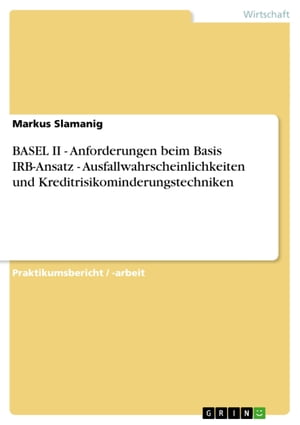 Wirtschaft

Markus Slamanig

BASEL II - Anforderungen beim Basis IRB-Ansatz - Ausfallwahrscheinlichkeiten und Kreditrisikominderungstechniken

Praktikumsbericht / -arbeit

GRIN